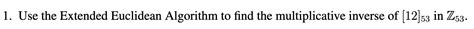 1. Use the Extended Euclidean Algorithm to find the multiplicative inverse of $[12]_{53}$ in $\mathbb{Z}_{53}$.